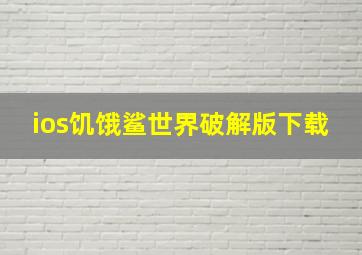 ios饥饿鲨世界破解版下载